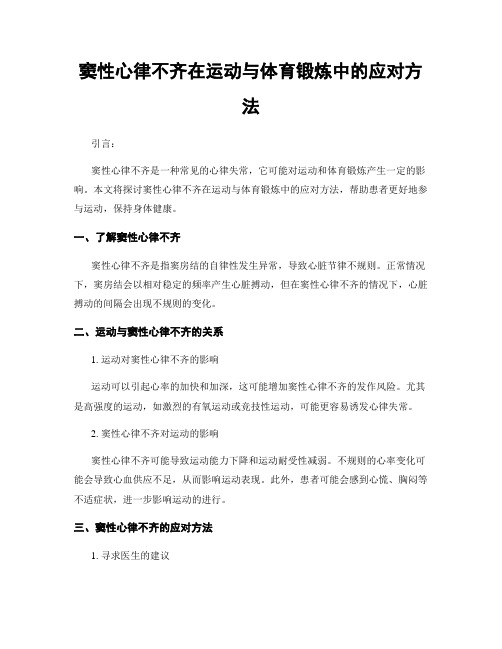 窦性心律不齐在运动与体育锻炼中的应对方法

引言：

窦性心律不齐是一种常见的心律失常，它可能对运动和体育锻炼产生一定的影响。本文将探讨窦性心律不齐在运动与体育锻炼中的应对方法，帮助患者更好地参与运动，保持身体健康。

一、了解窦性心律不齐

窦性心律不齐是指窦房结的自律性发生异常，导致心脏节律不规则。正常情况下，窦房结会以相对稳定的频率产生心脏搏动，但在窦性心律不齐的情况下，心脏搏动的间隔会出现不规则的变化。

二、运动与窦性心律不齐的关系

1. 运动对窦性心律不齐的影响

运动可以引起心率的加快和加深，这可能增加窦性心律不齐的发作风险。尤其是高强度的运动，如激烈的有氧运动或竞技性运动，可能更容易诱发心律失常。

2. 窦性心律不齐对运动的影响

窦性心律不齐可能导致运动能力下降和运动耐受性减弱。不规则的心率变化可能会导致心血供应不足，从而影响运动表现。此外，患者可能会感到心慌、胸闷等不适症状，进一步影响运动的进行。

三、窦性心律不齐的应对方法

1. 寻求医生的建议